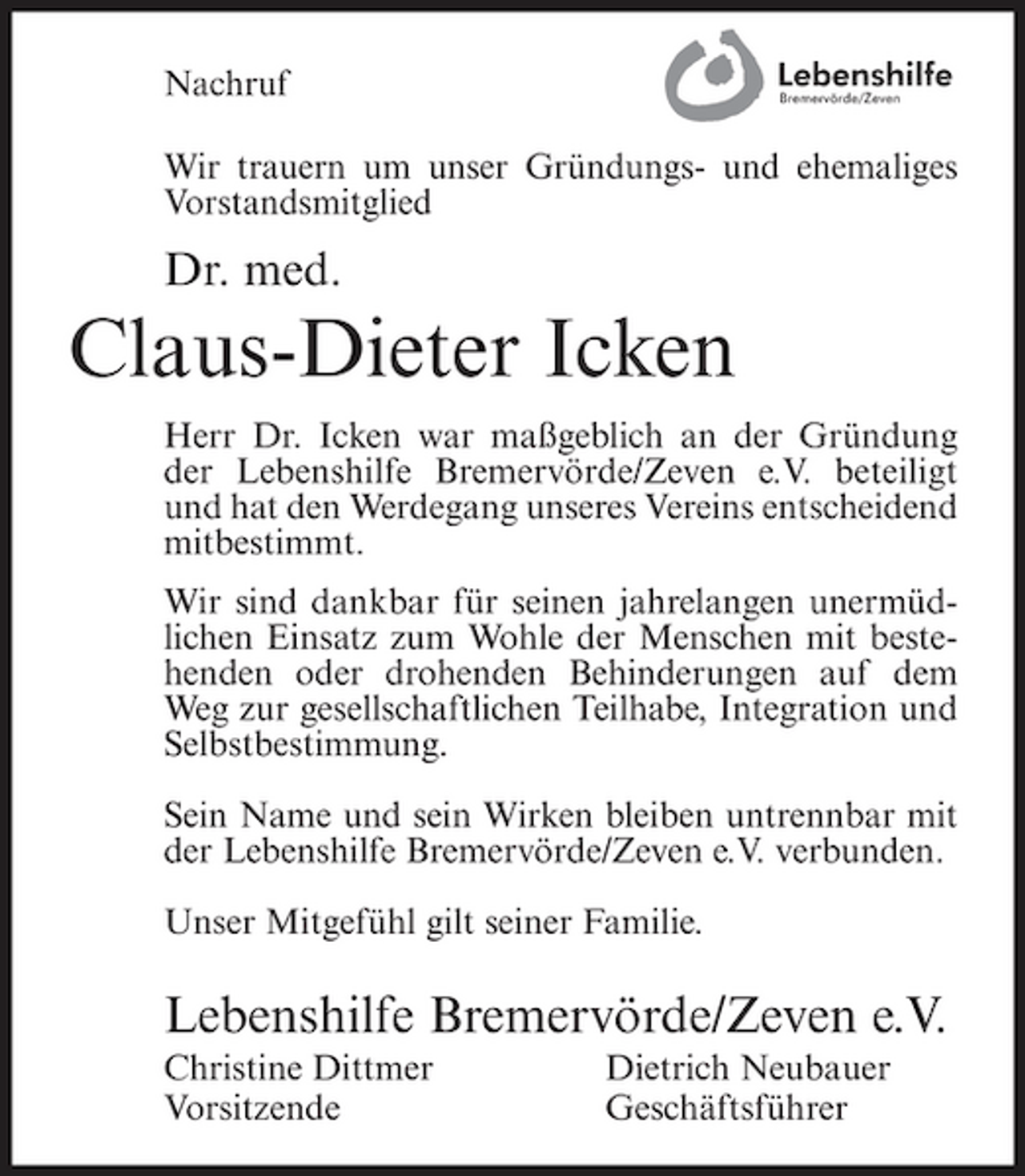 Nachruf

Lebenshilfe
Bremervörde/Zeven

Wir trauern um unser Gründungs- und ehemaliges Vorstandsmitglied

Dr. med.

Claus-Dieter Icken

Herr Dr. Icken war maßgeblich an der Gründung der Lebenshilfe Bremervörde/Zeven e.V. beteiligt und hat den Werdegang unseres Vereins entscheidend mitbestimmt.

Wir sind dankbar für seinen jahrelangen unermüdlichen Einsatz zum Wohle der Menschen mit bestehenden oder drohenden Behinderungen auf dem Weg zur gesellschaftlichen Teilhabe, Integration und Selbstbestimmung.

Sein Name und sein Wirken bleiben untrennbar mit der Lebenshilfe Bremervörde/Zeven e.V. verbunden.

Unser Mitgefühl gilt seiner Familie.

Lebenshilfe Bremervörde/Zeven e.V.

Christine Dittmer
Vorsitzende

Dietrich Neubauer
Geschäftsführer